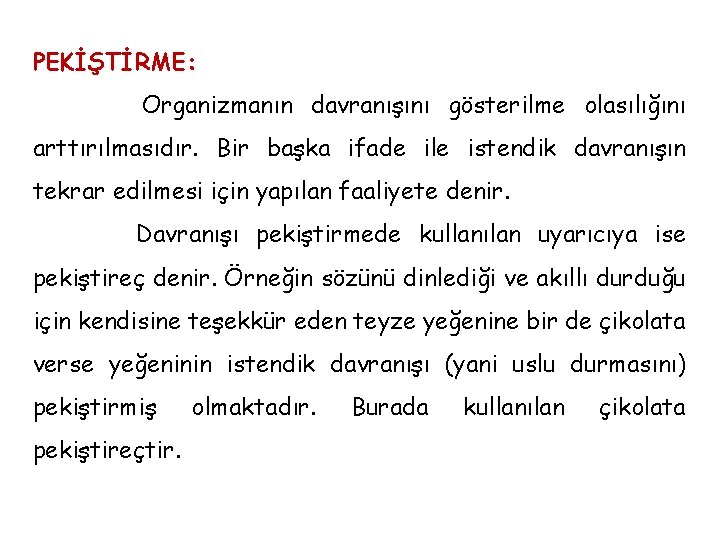 PEKİŞTİRME:

Organizmanın davranışını gösterilme olasılığını arttırılmasıdır. Bir başka ifade ile istendik davranışın tekrar edilmesi için yapılan faaliyete denir.

Davranışı pekiştirmede kullanılan uyarıcıya ise pekiştireç denir. Örneğin sözünü dinlediği ve akıllı durduğu için kendisine teşekkür eden teyze yeğenine bir de çikolata verse yeğeninin istendik davranışı (yani uslu durmasını) pekiştirmiş olmaktadır. Burada kullanılan çikolata pekiştireçtir.